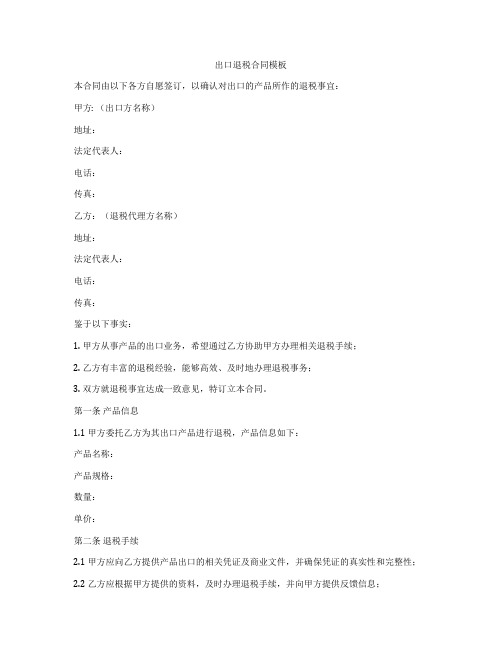 出口退税合同模板

本合同由以下各方自愿签订，以确认对出口的产品所作的退税事宜：

甲方：（出口方名称）

地址：

法定代表人：

电话：

传真：

乙方：（退税代理方名称）

地址：

法定代表人：

电话：

传真：

鉴于以下事实：

1. 甲方从事产品的出口业务，希望通过乙方协助甲方办理相关退税手续；

2. 乙方有丰富的退税经验，能够高效、及时地办理退税事务；

3. 双方就退税事宜达成一致意见，特订立本合同。

第一条 产品信息

1.1 甲方委托乙方为其出口产品进行退税，产品信息如下：

产品名称：

产品规格：

数量：

单价：

第二条 退税手续

2.1 甲方应向乙方提供产品出口的相关凭证及商业文件，并确保凭证的真实性和完整性；

2.2 乙方应根据甲方提供的资料，及时办理退税手续，并向甲方提供反馈信息；